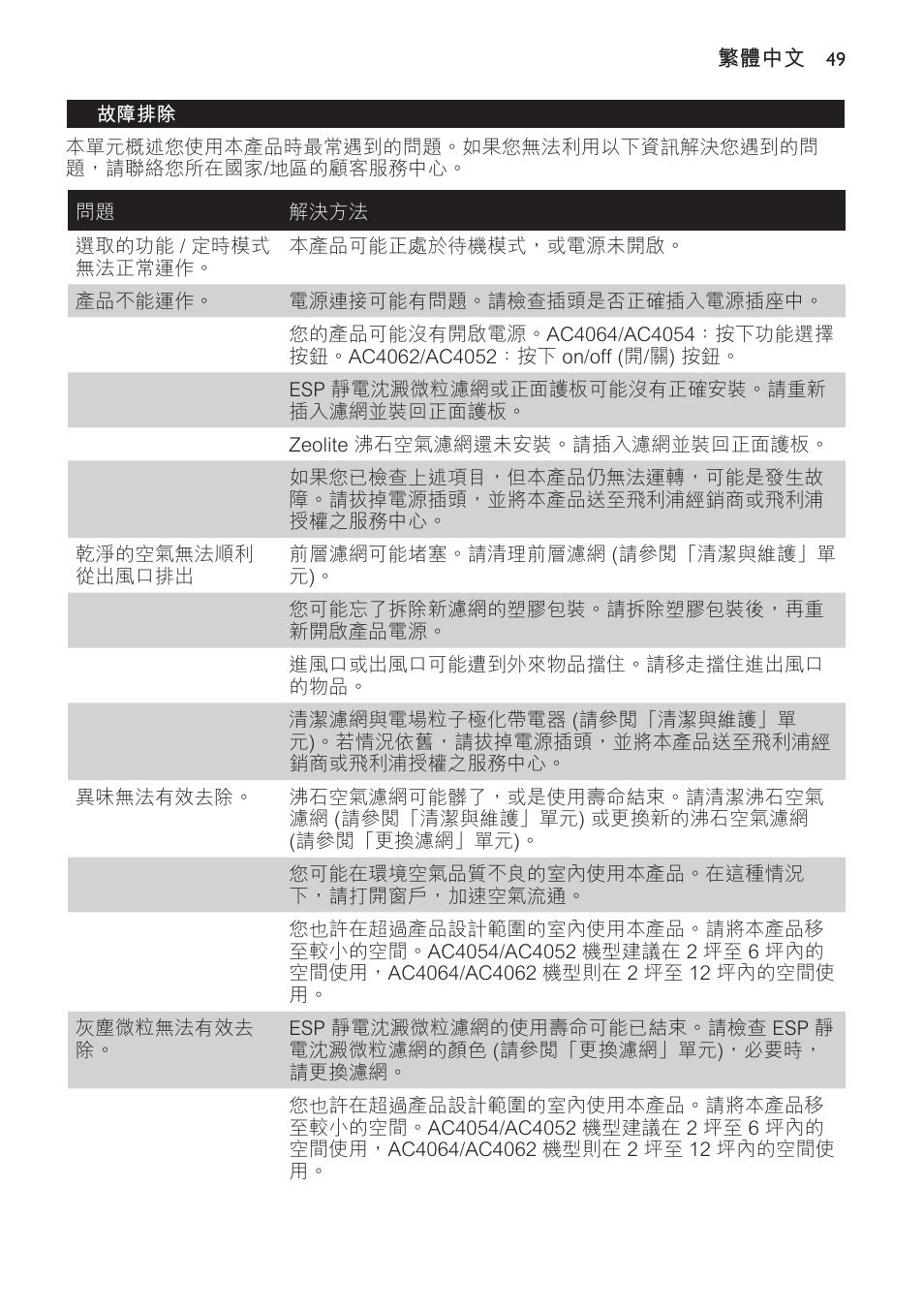 繁體中文 49

故障排除

本單元概述您使用本產品時最常遇到的問題。如果您無法利用以下資訊解決您遇到的問題，請聯絡您所在國家/地區的顧客服務中心。

| 問題 | 解決方法 |
|---|---|
| 選取的功能 / 定時模式無法正常運作。 | 本產品可能正處於待機模式，或電源未開啟。 |
| 產品不能運作。 | 電源連接可能有問題。請檢查插頭是否正確插入電源插座中。 |
| | 您的產品可能沒有開啟電源。AC4064/AC4054：按下功能選擇按鈕。AC4062/AC4052：按下 on/off (開/關) 按鈕。 |
| | ESP 靜電沈澱微粒濾網或正面護板可能沒有正確安裝。請重新插入濾網並裝回正面護板。 |
| | Zeolite 沸石空氣濾網還未安裝。請插入濾網並裝回正面護板。 |
| | 如果您已檢查上述項目，但本產品仍無法運轉，可能是發生故障。請拔掉電源插頭，並將本產品送至飛利浦經銷商或飛利浦授權之服務中心。 |
| 乾淨的空氣無法順利從出風口排出 | 前層濾網可能堵塞。請清理前層濾網 (請參閱「清潔與維護」單元)。 |
| | 您可能忘了拆除新濾網的塑膠包裝。請拆除塑膠包裝後，再重新開啟產品電源。 |
| | 進風口或出風口可能遭到外來物品擋住。請移走擋住進出風口的物品。 |
| | 清潔濾網與電場粒子極化帶電器 (請參閱「清潔與維護」單元)。若情況依舊，請拔掉電源插頭，並將本產品送至飛利浦經銷商或飛利浦授權之服務中心。 |
| 異味無法有效去除。 | 沸石空氣濾網可能髒了，或是使用壽命結束。請清潔沸石空氣濾網 (請參閱「清潔與維護」單元) 或更換新的沸石空氣濾網 (請參閱「更換濾網」單元)。 |
| | 您可能在環境空氣品質不良的室內使用本產品。在這種情況下，請打開窗戶，加速空氣流通。 |
| | 您也許在超過產品設計範圍的室內使用本產品。請將本產品移至較小的空間。AC4054/AC4052 機型建議在 2 坪至 6 坪內的空間使用，AC4064/AC4062 機型則在 2 坪至 12 坪內的空間使用。 |
| 灰塵微粒無法有效去除。 | ESP 靜電沈澱微粒濾網的使用壽命可能已結束。請檢查 ESP 靜電沈澱微粒濾網的顏色 (請參閱「更換濾網」單元)，必要時，請更換濾網。 |
| | 您也許在超過產品設計範圍的室內使用本產品。請將本產品移至較小的空間。AC4054/AC4052 機型建議在 2 坪至 6 坪內的空間使用，AC4064/AC4062 機型則在 2 坪至 12 坪內的空間使用。 |